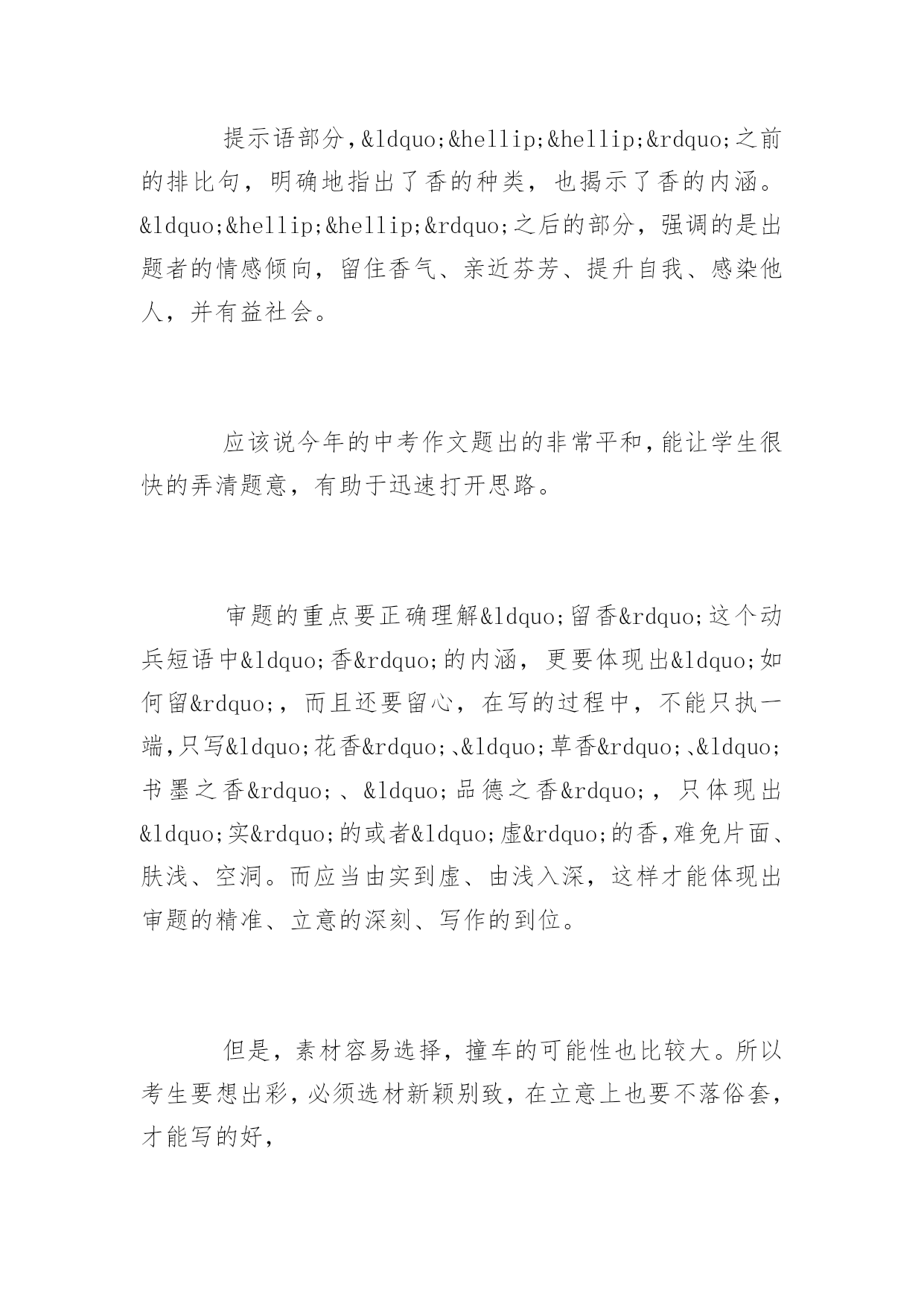 提示语部分，&ldquo;&hellip;&hellip;&rdquo;之前的排比句，明确地指出了香的种类，也揭示了香的内涵。&ldquo;&hellip;&hellip;&rdquo;之后的部分，强调的是出题者的情感倾向，留住香气、亲近芬芳、提升自我、感染他人，并有益社会。

应该说今年的中考作文题出的非常平和，能让学生很快的弄清题意，有助于迅速打开思路。

审题的重点要正确理解&ldquo;留香&rdquo;这个动兵短语中&ldquo;香&rdquo;的内涵，更要体现出&ldquo;如何留&rdquo;，而且还要留心，在写的过程中，不能只执一端，只写&ldquo;花香&rdquo;、&ldquo;草香&rdquo;、&ldquo;书墨之香&rdquo;、&ldquo;品德之香&rdquo;，只体现出&ldquo;实&rdquo;的或者&ldquo;虚&rdquo;的香，难免片面、肤浅、空洞。而应当由实到虚、由浅入深，这样才能体现出审题的精准、立意的深刻、写作的到位。

但是，素材容易选择，撞车的可能性也比较大。所以考生要想出彩，必须选材新颖别致，在立意上也要不落俗套，才能写的好，